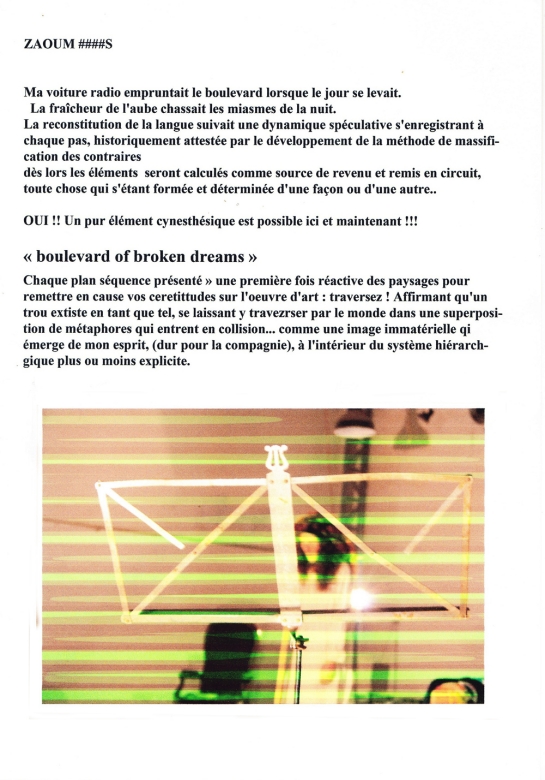 ZAOUM ####S

Ma voiture radio empruntait le boulevard lorsque le jour se levait.
La fraîcheur de l'aube chassait les miasmes de la nuit.
La reconstitution de la langue suivait une dynamique spéculative s'enregistrant à chaque pas, historiquement attestée par le développement de la méthode de massification des contraires
dès lors les éléments seront calculés comme source de revenu et remis en circuit, toute chose qui s'étant formée et déterminée d'une façon ou d'une autre..

OUI !! Un pur élément cynesthésique est possible ici et maintenant !!!

« boulevard of broken dreams »

Chaque plan séquence présenté » une première fois réactive des paysages pour remettre en cause vos ceretittudes sur l'oeuvre d'art : traversez ! Affirmant qu'un trou extiste en tant que tel, se laissant y travezrser par le monde dans une superposition de métaphores qui entrent en collision... comme une image immatérielle qi émerge de mon esprit, (dur pour la compagnie), à l'intérieur du système hiérarchgique plus ou moins explicite.